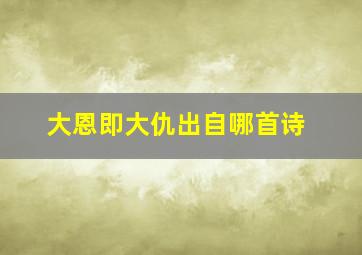 大恩即大仇出自哪首诗